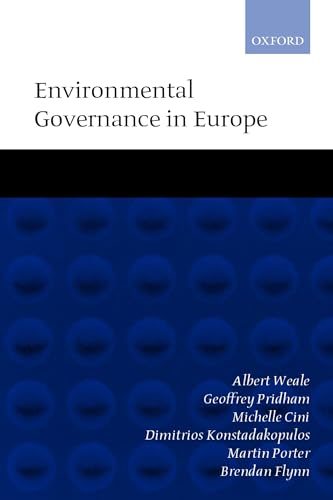 OXFORD

Environmental Governance in Europe

Albert Weale
Geoffrey Pridham
Michelle Cini
Dimitrios Konstadakopulos
Martin Porter
Brendan Flynn